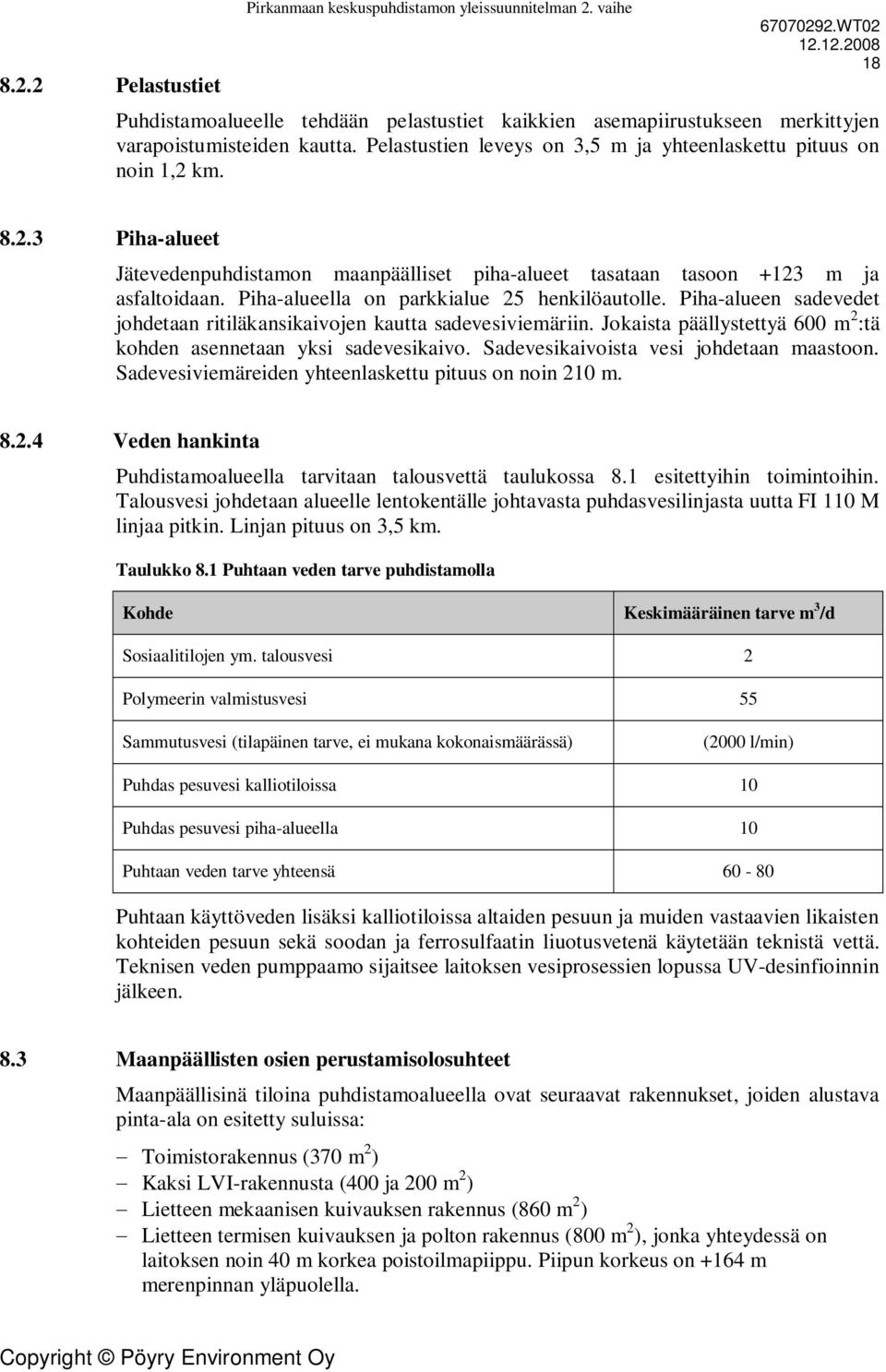 Pirkanmaan keskuspuhdistamon yleissuunnitelman 2. vaihe

67070292.WT02
12.12.2008
18

8.2.2 Pelastustiet

Puhdistamoalueelle tehdään pelastustiet kaikkien asemapiirustukseen merkittyjen varapoistumisteiden kautta. Pelastustien leveys on 3,5 m ja yhteenlaskettu pituus on noin 1,2 km.

8.2.3 Piha-alueet

Jätevedenpuhdistamon maanpäälliset piha-alueet tasataan tasoon +123 m ja asfaltoidaan. Piha-alueella on parkkialue 25 henkilöautolle. Piha-alueen sadevedet johdetaan ritiläkansikaivojen kautta sadevesiviemäriin. Jokaista päällystettyä 600 $m^2$:tä kohden asennetaan yksi sadevesikaivo. Sadevesikaivoista vesi johdetaan maastoon. Sadevesiviemäreiden yhteenlaskettu pituus on noin 210 m.

8.2.4 Veden hankinta

Puhdistamoalueella tarvitaan talousvettä taulukossa 8.1 esitettyihin toimintoihin. Talousvesi johdetaan alueelle lentokentälle johtavasta puhdasvesilinjasta uutta FI 110 M linjaa pitkin. Linjan pituus on 3,5 km.

Taulukko 8.1 Puhtaan veden tarve puhdistamolla

| Kohde | Keskimääräinen tarve $m^3$/d |
|---|---|
| Sosiaalitilojen ym. talousvesi | 2 |
| Polymeerin valmistusvesi | 55 |
| Sammutusvesi (tilapäinen tarve, ei mukana kokonaismäärässä) | (2000 l/min) |
| Puhdas pesuvesi kalliotiloissa | 10 |
| Puhdas pesuvesi piha-alueella | 10 |
| Puhtaan veden tarve yhteensä | 60 - 80 |

Puhtaan käyttöveden lisäksi kalliotiloissa altaiden pesuun ja muiden vastaavien likaisten kohteiden pesuun sekä soodan ja ferrosulfaatin liuotusvetenä käytetään teknistä vettä. Teknisen veden pumppaamo sijaitsee laitoksen vesiprosessien lopussa UV-desinfioinnin jälkeen.

8.3 Maanpäällisten osien perustamisolosuhteet

Maanpäällisinä tiloina puhdistamoalueella ovat seuraavat rakennukset, joiden alustava pinta-ala on esitetty suluissa:

– Toimistorakennus (370 $m^2$)
– Kaksi LVI-rakennusta (400 ja 200 $m^2$)
– Lietteen mekaanisen kuivauksen rakennus (860 $m^2$)
– Lietteen termisen kuivauksen ja polton rakennus (800 $m^2$), jonka yhteydessä on laitoksen noin 40 m korkea poistoilmapiippu. Piipun korkeus on +164 m merenpinnan yläpuolella.

Copyright © Pöyry Environment Oy